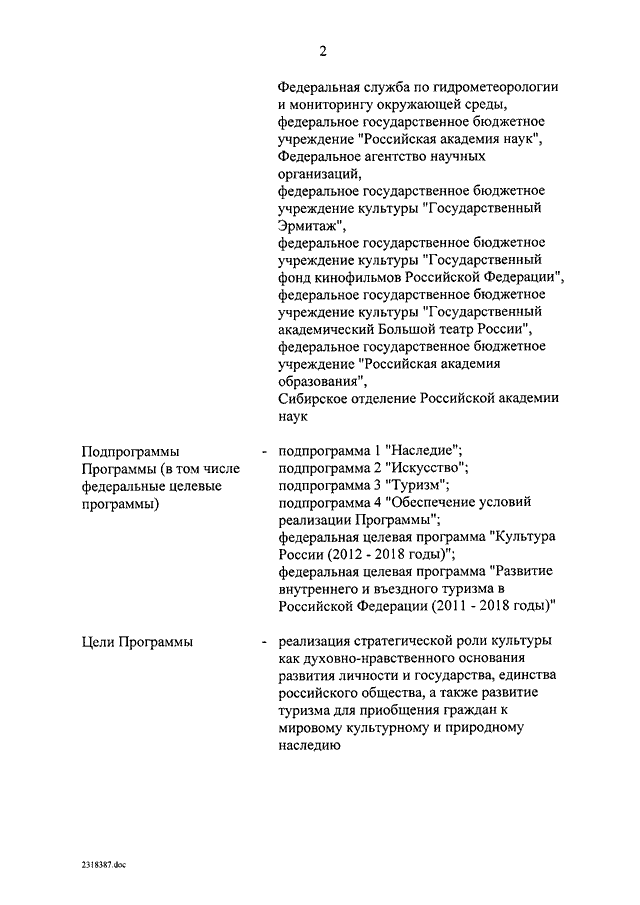 2

Федеральная служба по гидрометеорологии и мониторингу окружающей среды,
федеральное государственное бюджетное учреждение "Российская академия наук",
Федеральное агентство научных организаций,
федеральное государственное бюджетное учреждение культуры "Государственный Эрмитаж",
федеральное государственное бюджетное учреждение культуры "Государственный фонд кинофильмов Российской Федерации",
федеральное государственное бюджетное учреждение культуры "Государственный академический Большой театр России",
федеральное государственное бюджетное учреждение "Российская академия образования",
Сибирское отделение Российской академии наук

Подпрограммы Программы (в том числе федеральные целевые программы) - подпрограмма 1 "Наследие";
подпрограмма 2 "Искусство";
подпрограмма 3 "Туризм";
подпрограмма 4 "Обеспечение условий реализации Программы";
федеральная целевая программа "Культура России (2012 - 2018 годы)";
федеральная целевая программа "Развитие внутреннего и въездного туризма в Российской Федерации (2011 - 2018 годы)"

Цели Программы - реализация стратегической роли культуры как духовно-нравственного основания развития личности и государства, единства российского общества, а также развитие туризма для приобщения граждан к мировому культурному и природному наследию

2318387.doc